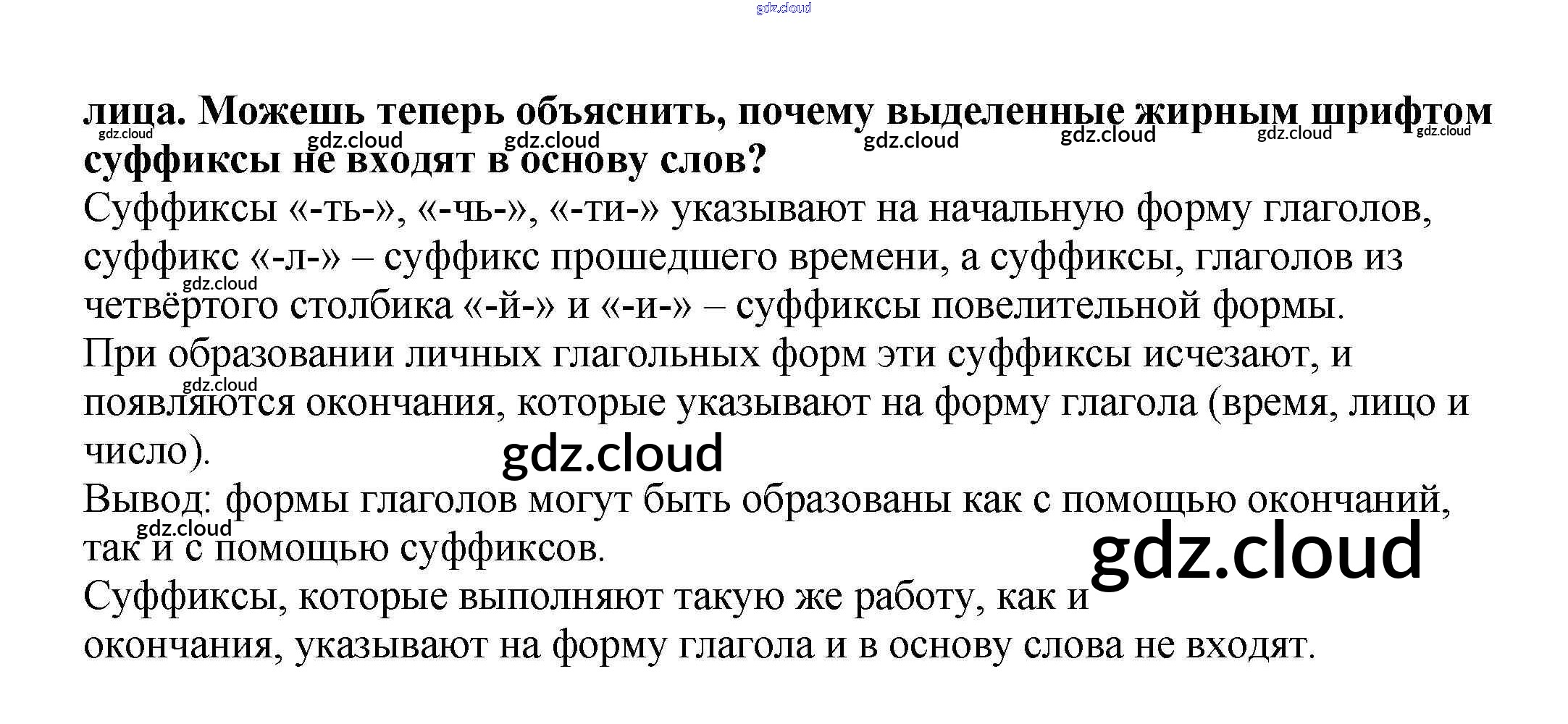 лица. Можешь теперь объяснить, почему выделенные жирным шрифтом суффиксы не входят в основу слов?

Суффиксы «-ть-», «-чь-», «-ти-» указывают на начальную форму глаголов, суффикс «-л-» – суффикс прошедшего времени, а суффиксы, глаголов из четвёртого столбика «-й-» и «-и-» – суффиксы повелительной формы.

При образовании личных глагольных форм эти суффиксы исчезают, и появляются окончания, которые указывают на форму глагола (время, лицо и число).

Вывод: формы глаголов могут быть образованы как с помощью окончаний, так и с помощью суффиксов.

Суффиксы, которые выполняют такую же работу, как и окончания, указывают на форму глагола и в основу слова не входят.

gdz.cloud